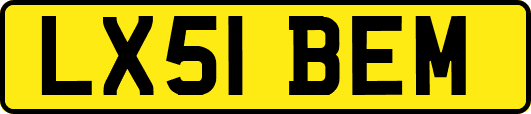 LX51 BEM